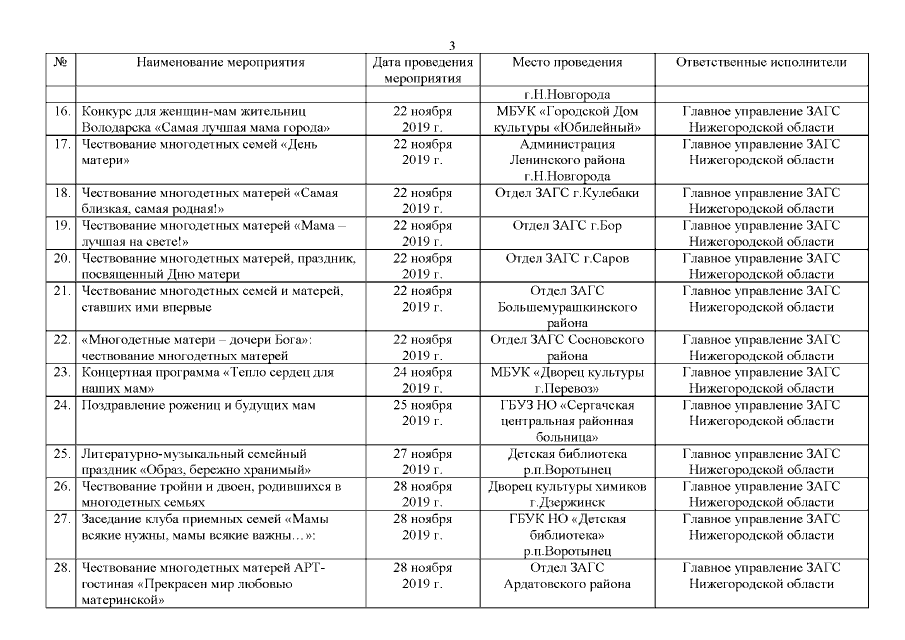 3

| № | Наименование мероприятия | Дата проведения мероприятия | Место проведения | Ответственные исполнители |
|---|---|---|---|---|
| | | | г.Н.Новгорода | |
| 16. | Конкурс для женщин-мам жительниц Володарска «Самая лучшая мама города» | 22 ноября 2019 г. | МБУК «Городской Дом культуры «Юбилейный» | Главное управление ЗАГС Нижегородской области |
| 17. | Чествование многодетных семей «День матери» | 22 ноября 2019 г. | Администрация Ленинского района г.Н.Новгорода | Главное управление ЗАГС Нижегородской области |
| 18. | Чествование многодетных матерей «Самая близкая, самая родная!» | 22 ноября 2019 г. | Отдел ЗАГС г.Кулебаки | Главное управление ЗАГС Нижегородской области |
| 19. | Чествование многодетных матерей «Мама – лучшая на свете!» | 22 ноября 2019 г. | Отдел ЗАГС г.Бор | Главное управление ЗАГС Нижегородской области |
| 20. | Чествование многодетных матерей, праздник, посвященный Дню матери | 22 ноября 2019 г. | Отдел ЗАГС г.Саров | Главное управление ЗАГС Нижегородской области |
| 21. | Чествование многодетных семей и матерей, ставших ими впервые | 22 ноября 2019 г. | Отдел ЗАГС Большемурашкинского района | Главное управление ЗАГС Нижегородской области |
| 22. | «Многодетные матери – дочери Бога»: чествование многодетных матерей | 22 ноября 2019 г. | Отдел ЗАГС Сосновского района | Главное управление ЗАГС Нижегородской области |
| 23. | Концертная программа «Тепло сердец для наших мам» | 24 ноября 2019 г. | МБУК «Дворец культуры г.Перевоз» | Главное управление ЗАГС Нижегородской области |
| 24. | Поздравление рожениц и будущих мам | 25 ноября 2019 г. | ГБУЗ НО «Сергачская центральная районная больница» | Главное управление ЗАГС Нижегородской области |
| 25. | Литературно-музыкальный семейный праздник «Образ, бережно хранимый» | 27 ноября 2019 г. | Детская библиотека р.п.Воротынец | Главное управление ЗАГС Нижегородской области |
| 26. | Чествование тройни и двоен, родившихся в многодетных семьях | 28 ноября 2019 г. | Дворец культуры химиков г.Дзержинск | Главное управление ЗАГС Нижегородской области |
| 27. | Заседание клуба приемных семей «Мамы всякие нужны, мамы всякие важны…»: | 28 ноября 2019 г. | ГБУК НО «Детская библиотека» р.п.Воротынец | Главное управление ЗАГС Нижегородской области |
| 28. | Чествование многодетных матерей АРТ-гостиная «Прекрасен мир любовью материнской» | 28 ноября 2019 г. | Отдел ЗАГС Ардатовского района | Главное управление ЗАГС Нижегородской области |